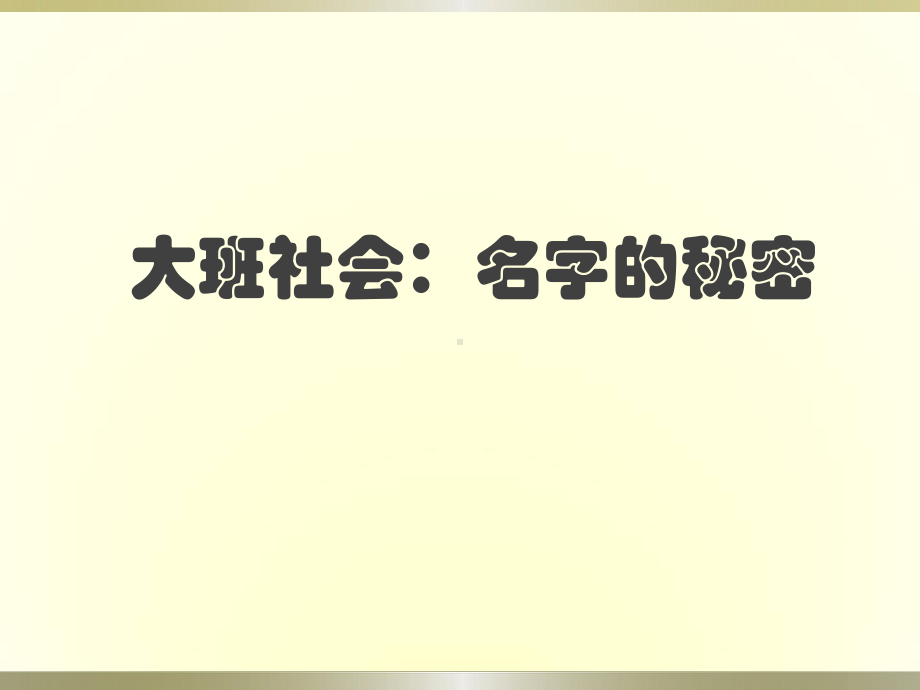 大班社会：名字的秘密